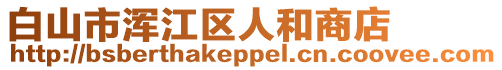 白山市浑江区人和商店
http://bsberthakeppel.cn.coovee.com